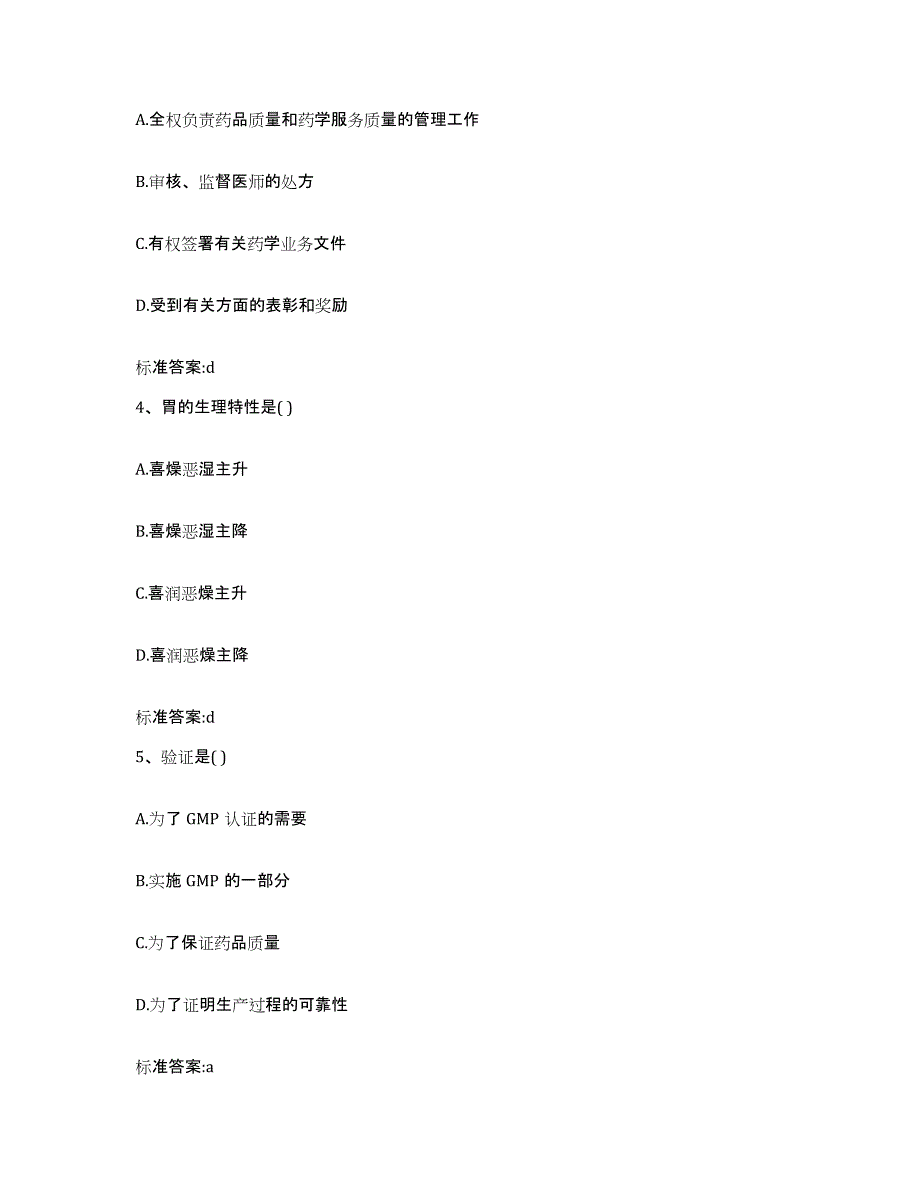 A.全权负责药品质量和药学服务质量的管理工作

B.审核、监督医师的处方

C.有权签署有关药学业务文件

D.受到有关方面的表彰和奖励

标准答案:d

4、胃的生理特性是( )

A.喜燥恶湿主升

B.喜燥恶湿主降

C.喜润恶燥主升

D.喜润恶燥主降

标准答案:d

5、验证是( )

A.为了 GMP 认证的需要

B.实施 GMP 的一部分

C.为了保证药品质量

D.为了证明生产过程的可靠性

标准答案:a